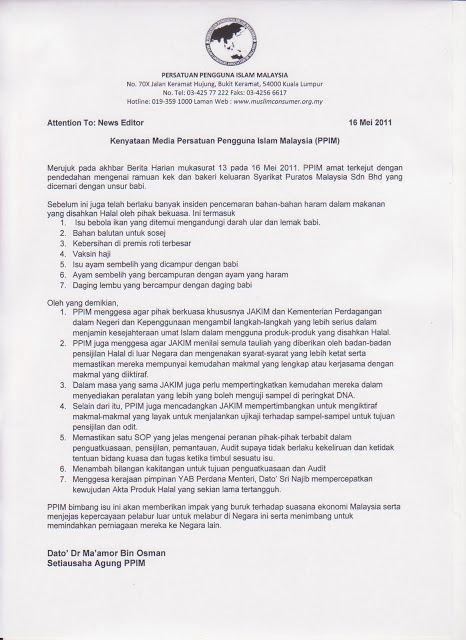 PERSATUAN PENGGUNA ISLAM MALAYSIA
No. 70X Jalan Keramat Hujung, Bukit Keramat, 54000 Kuala Lumpur
No. Tel: 03-425 77 222 Faks: 03-4256 6617
Hotline: 019-359 1000 Laman Web : www.muslimconsumer.org.my

Attention To: News Editor

16 Mei 2011

Kenyataan Media Persatuan Pengguna Islam Malaysia (PPIM)

Merujuk pada akhbar Berita Harian mukasurat 13 pada 16 Mei 2011. PPIM amat terkejut dengan pendedahan mengenai ramuan kek dan bakeri keluaran Syarikat Puratos Malaysia Sdn Bhd yang dicemari dengan unsur babi.

Sebelum ini juga telah berlaku banyak insiden pencemaran bahan-bahan haram dalam makanan yang disahkan Halal oleh pihak bekuasa. Ini termasuk
1. Isu bebola ikan yang ditemui mengandungi darah ular dan lemak babi.
2. Bahan balutan untuk sosej
3. Kebersihan di premis roti terbesar
4. Vaksin haji
5. Isu ayam sembelih yang dicampur dengan babi
6. Ayam sembelih yang bercampuran dengan ayam yang haram
7. Daging lembu yang bercampur dengan daging babi

Oleh yang demikian,
1. PPIM menggesa agar pihak berkuasa khususnya JAKIM dan Kementerian Perdagangan dalam Negeri dan Kepenggunaan mengambil langkah-langkah yang lebih serius dalam menjamin kesejahteraan umat Islam dalam mengguna produk-produk yang disahkan Halal.
2. PPIM juga menggesa agar JAKIM menilai semula tauliah yang diberikan oleh badan-badan pensijilan Halal di luar Negara dan mengenakan syarat-syarat yang lebih ketat serta memastikan mereka mempunyai kemudahan makmal yang lengkap atau kerjasama dengan makmal yang diiktiraf.
3. Dalam masa yang sama JAKIM juga perlu mempertingkatkan kemudahan mereka dalam menyediakan peralatan yang lebih yang boleh menguji sampel di peringkat DNA.
4. Selain dari itu, PPIM juga mencadangkan JAKIM mempertimbangkan untuk mengiktiraf makmal-makmal yang layak untuk menjalankan ujikaji terhadap sampel-sampel untuk tujuan pensijilan dan odit.
5. Memastikan satu SOP yang jelas mengenai peranan pihak-pihak terbabit dalam penguatkuasaan, pensijilan, pemantauan, Audit supaya tidak berlaku kekeliruan dan ketidak tentuan bidang kuasa dan tugas ketika timbul sesuatu isu.
6. Menambah bilangan kakitangan untuk tujuan penguatkuasaan dan Audit
7. Menggesa kerajaan pimpinan YAB Perdana Menteri, Dato' Sri Najib mempercepatkan kewujudan Akta Produk Halal yang sekian lama tertangguh.

PPIM bimbang isu ini akan memberikan impak yang buruk terhadap suasana ekonomi Malaysia serta menjejas kepercayaan pelabur luar untuk melabur di Negara ini serta menimbang untuk memindahkan perniagaan mereka ke Negara lain.

Dato' Dr Ma'amor Bin Osman
Setiausaha Agung PPIM